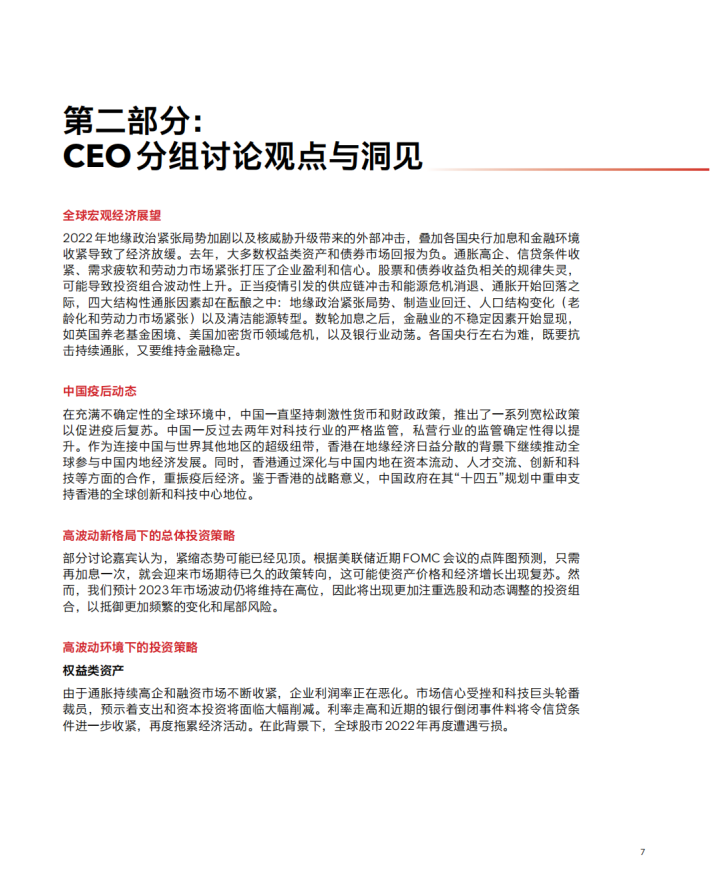 第二部分：
CEO 分组讨论观点与洞见

全球宏观经济展望

2022 年地缘政治紧张局势加剧以及核威胁升级带来的外部冲击，叠加各国央行加息和金融环境收紧导致了经济放缓。去年，大多数权益类资产和债券市场回报为负。通胀高企、信贷条件收紧、需求疲软和劳动力市场紧张打压了企业盈利和信心。股票和债券收益负相关的规律失灵，可能导致投资组合波动性上升。正当疫情引发的供应链冲击和能源危机消退、通胀开始回落之际，四大结构性通胀因素却在酝酿之中：地缘政治紧张局势、制造业回迁、人口结构变化（老龄化和劳动力市场紧张）以及清洁能源转型。数轮加息之后，金融业的不稳定因素开始显现，如英国养老基金困境、美国加密货币领域危机，以及银行业动荡。各国央行左右为难，既要抗击持续通胀，又要维持金融稳定。

中国疫后动态

在充满不确定性的全球环境中，中国一直坚持刺激性货币和财政政策，推出了一系列宽松政策以促进疫后复苏。中国一反过去两年对科技行业的严格监管，私营行业的监管确定性得以提升。作为连接中国与世界其他地区的超级纽带，香港在地缘经济日益分散的背景下继续推动全球参与中国内地经济发展。同时，香港通过深化与中国内地在资本流动、人才交流、创新和科技等方面的合作，重振疫后经济。鉴于香港的战略意义，中国政府在其“十四五”规划中重申支持香港的全球创新和科技中心地位。

高波动新格局下的总体投资策略

部分讨论嘉宾认为，紧缩态势可能已经见顶。根据美联储近期 FOMC 会议的点阵图预测，只需再加息一次，就会迎来市场期待已久的政策转向，这可能使资产价格和经济增长出现复苏。然而，我们预计 2023 年市场波动仍将维持在高位，因此将出现更加注重选股和动态调整的投资组合，以抵御更加频繁的变化和尾部风险。

高波动环境下的投资策略

权益类资产

由于通胀持续高企和融资市场不断收紧，企业利润率正在恶化。市场信心受挫和科技巨头轮番裁员，预示着支出和资本投资将面临大幅削减。利率走高和近期的银行倒闭事件料将令信贷条件进一步收紧，再度拖累经济活动。在此背景下，全球股市 2022 年再度遭遇亏损。

7